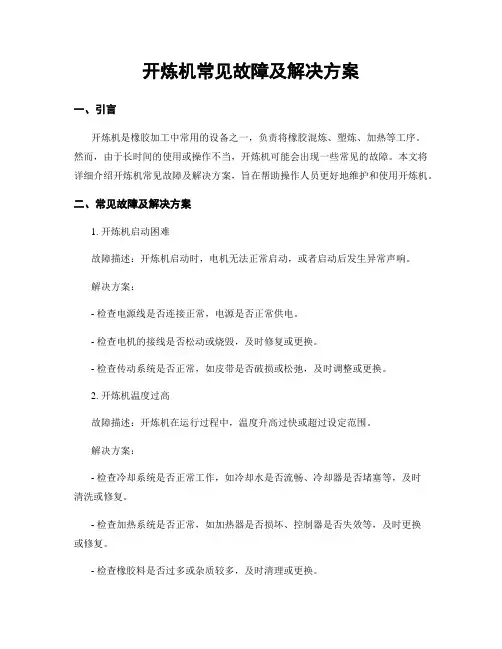 开炼机常见故障及解决方案

一、引言

开炼机是橡胶加工中常用的设备之一，负责将橡胶混炼、塑炼、加热等工序。然而，由于长时间的使用或操作不当，开炼机可能会出现一些常见的故障。本文将详细介绍开炼机常见故障及解决方案，旨在帮助操作人员更好地维护和使用开炼机。

二、常见故障及解决方案

1. 开炼机启动困难

故障描述：开炼机启动时，电机无法正常启动，或者启动后发生异常声响。

解决方案：

- 检查电源线是否连接正常，电源是否正常供电。

- 检查电机的接线是否松动或烧毁，及时修复或更换。

- 检查传动系统是否正常，如皮带是否破损或松弛，及时调整或更换。

2. 开炼机温度过高

故障描述：开炼机在运行过程中，温度升高过快或超过设定范围。

解决方案：

- 检查冷却系统是否正常工作，如冷却水是否流畅、冷却器是否堵塞等，及时清洗或修复。

- 检查加热系统是否正常，如加热器是否损坏、控制器是否失效等，及时更换或修复。

- 检查橡胶料是否过多或杂质较多，及时清理或更换。